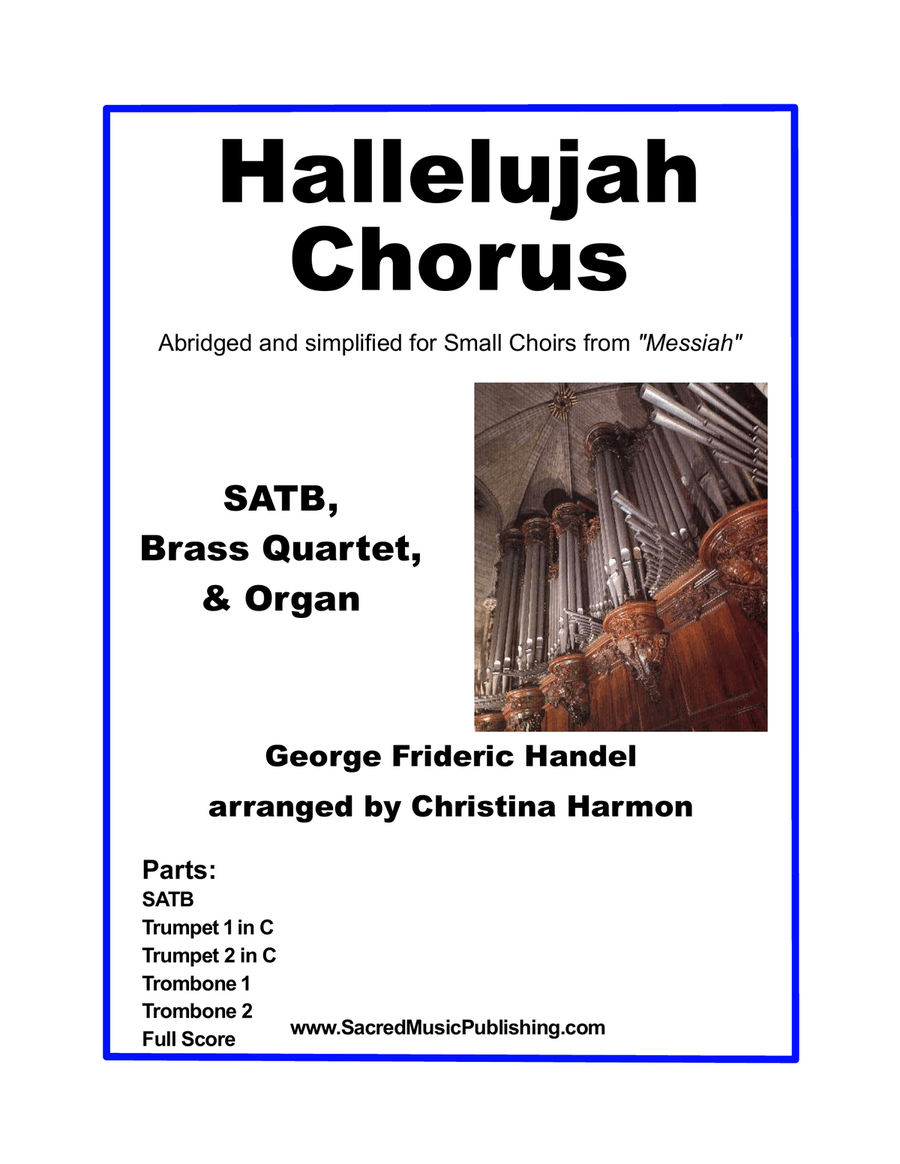 Hallelujah Chorus

Abridged and simplified for Small Choirs from "Messiah"

SATB, Brass Quartet, & Organ

George Frideric Handel
arranged by Christina Harmon

Parts:
SATB
Trumpet 1 in C
Trumpet 2 in C
Trombone 1
Trombone 2
Full Score

www.SacredMusicPublishing.com